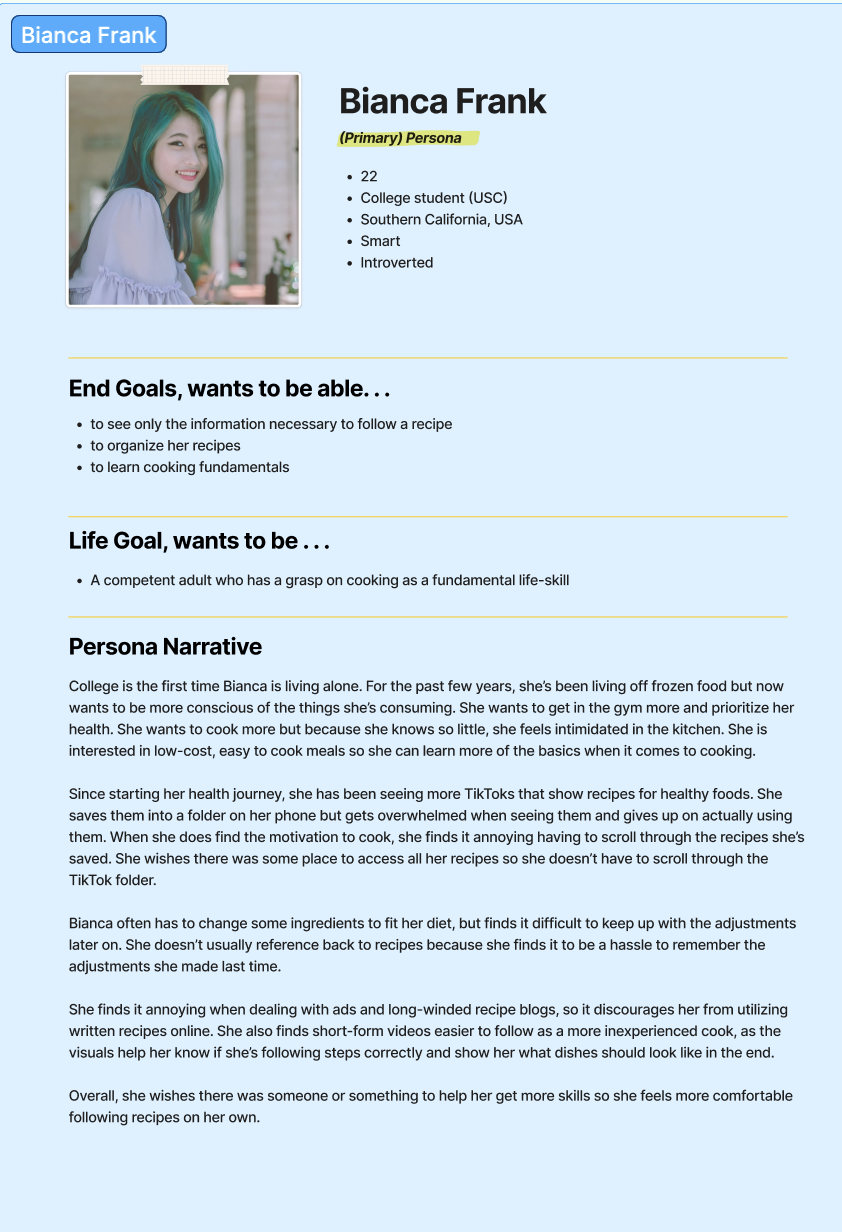 Bianca Frank

Bianca Frank

(Primary) Persona

- 22
- College student (USC)
- Southern California, USA
- Smart
- Introverted

End Goals, wants to be able. . .

- to see only the information necessary to follow a recipe
- to organize her recipes
- to learn cooking fundamentals

Life Goal, wants to be . . .

- A competent adult who has a grasp on cooking as a fundamental life-skill

Persona Narrative

College is the first time Bianca is living alone. For the past few years, she's been living off frozen food but now wants to be more conscious of the things she's consuming. She wants to get in the gym more and prioritize her health. She wants to cook more but because she knows so little, she feels intimidated in the kitchen. She is interested in low-cost, easy to cook meals so she can learn more of the basics when it comes to cooking.

Since starting her health journey, she has been seeing more TikToks that show recipes for healthy foods. She saves them into a folder on her phone but gets overwhelmed when seeing them and gives up on actually using them. When she does find the motivation to cook, she finds it annoying having to scroll through the recipes she's saved. She wishes there was some place to access all her recipes so she doesn't have to scroll through the TikTok folder.

Bianca often has to change some ingredients to fit her diet, but finds it difficult to keep up with the adjustments later on. She doesn't usually reference back to recipes because she finds it to be a hassle to remember the adjustments she made last time.

She finds it annoying when dealing with ads and long-winded recipe blogs, so it discourages her from utilizing written recipes online. She also finds short-form videos easier to follow as a more inexperienced cook, as the visuals help her know if she's following steps correctly and show her what dishes should look like in the end.

Overall, she wishes there was someone or something to help her get more skills so she feels more comfortable following recipes on her own.